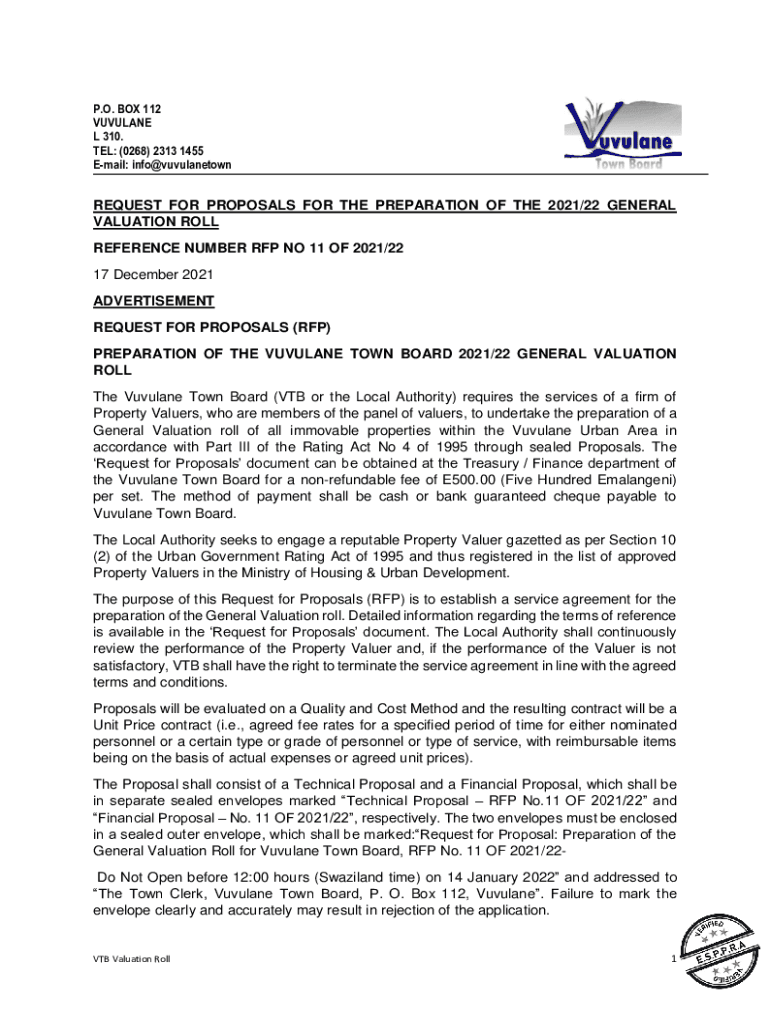 P.O. BOX 112
VUVULANE
L 310.
TEL: (0268) 2313 1455
E-mail: info@vuvulanetown

Vuvulane
Town Board

REQUEST FOR PROPOSALS FOR THE PREPARATION OF THE 2021/22 GENERAL VALUATION ROLL

REFERENCE NUMBER RFP NO 11 OF 2021/22

17 December 2021

ADVERTISEMENT

REQUEST FOR PROPOSALS (RFP)

PREPARATION OF THE VUVULANE TOWN BOARD 2021/22 GENERAL VALUATION ROLL

The Vuvulane Town Board (VTB or the Local Authority) requires the services of a firm of Property Valuers, who are members of the panel of valuers, to undertake the preparation of a General Valuation roll of all immovable properties within the Vuvulane Urban Area in accordance with Part III of the Rating Act No 4 of 1995 through sealed Proposals. The 'Request for Proposals' document can be obtained at the Treasury / Finance department of the Vuvulane Town Board for a non-refundable fee of E500.00 (Five Hundred Emalangeni) per set. The method of payment shall be cash or bank guaranteed cheque payable to Vuvulane Town Board.

The Local Authority seeks to engage a reputable Property Valuer gazetted as per Section 10 (2) of the Urban Government Rating Act of 1995 and thus registered in the list of approved Property Valuers in the Ministry of Housing & Urban Development.

The purpose of this Request for Proposals (RFP) is to establish a service agreement for the preparation of the General Valuation roll. Detailed information regarding the terms of reference is available in the 'Request for Proposals' document. The Local Authority shall continuously review the performance of the Property Valuer and, if the performance of the Valuer is not satisfactory, VTB shall have the right to terminate the service agreement in line with the agreed terms and conditions.

Proposals will be evaluated on a Quality and Cost Method and the resulting contract will be a Unit Price contract (i.e., agreed fee rates for a specified period of time for either nominated personnel or a certain type or grade of personnel or type of service, with reimbursable items being on the basis of actual expenses or agreed unit prices).

The Proposal shall consist of a Technical Proposal and a Financial Proposal, which shall be in separate sealed envelopes marked "Technical Proposal – RFP No.11 OF 2021/22" and "Financial Proposal – No. 11 OF 2021/22", respectively. The two envelopes must be enclosed in a sealed outer envelope, which shall be marked:"Request for Proposal: Preparation of the General Valuation Roll for Vuvulane Town Board, RFP No. 11 OF 2021/22-

Do Not Open before 12:00 hours (Swaziland time) on 14 January 2022" and addressed to "The Town Clerk, Vuvulane Town Board, P. O. Box 112, Vuvulane". Failure to mark the envelope clearly and accurately may result in rejection of the application.

VTB Valuation Roll

1

VERIFIED
E.S.P.P.R.A
VERIFIED